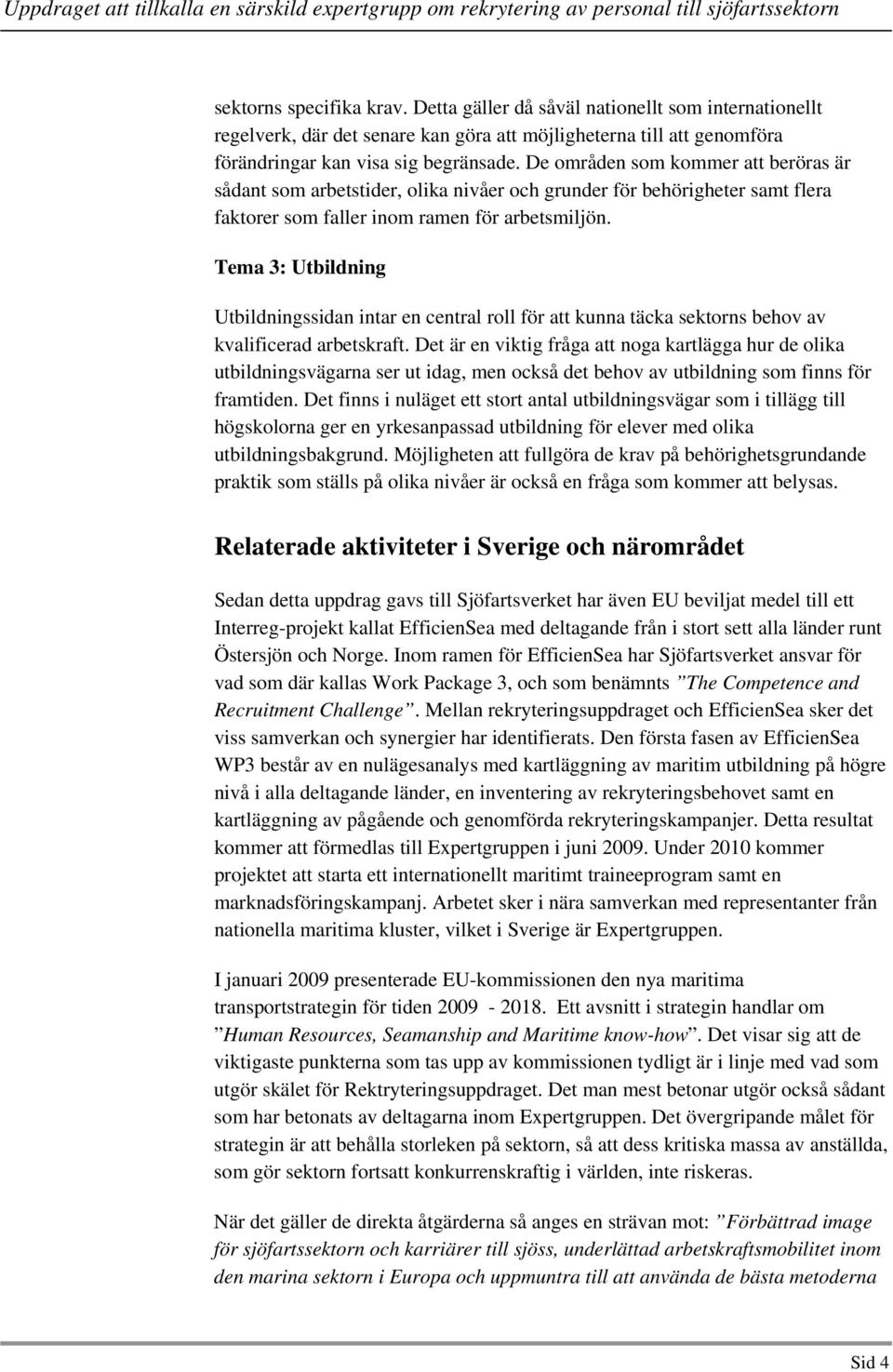 Uppdraget att tillkalla en särskild expertgrupp om rekrytering av personal till sjöfartssektorn

sektorns specifika krav. Detta gäller då såväl nationellt som internationellt regelverk, där det senare kan göra att möjligheterna till att genomföra förändringar kan visa sig begränsade. De områden som kommer att beröras är sådant som arbetstider, olika nivåer och grunder för behörigheter samt flera faktorer som faller inom ramen för arbetsmiljön.

Tema 3: Utbildning

Utbildningssidan intar en central roll för att kunna täcka sektorns behov av kvalificerad arbetskraft. Det är en viktig fråga att noga kartlägga hur de olika utbildningsvägarna ser ut idag, men också det behov av utbildning som finns för framtiden. Det finns i nuläget ett stort antal utbildningsvägar som i tillägg till högskolorna ger en yrkesanpassad utbildning för elever med olika utbildningsbakgrund. Möjligheten att fullgöra de krav på behörighetsgrundande praktik som ställs på olika nivåer är också en fråga som kommer att belysas.

Relaterade aktiviteter i Sverige och närområdet

Sedan detta uppdrag gavs till Sjöfartsverket har även EU beviljat medel till ett Interreg-projekt kallat EfficienSea med deltagande från i stort sett alla länder runt Östersjön och Norge. Inom ramen för EfficienSea har Sjöfartsverket ansvar för vad som där kallas Work Package 3, och som benämnts ”The Competence and Recruitment Challenge”. Mellan rekryteringsuppdraget och EfficienSea sker det viss samverkan och synergier har identifierats. Den första fasen av EfficienSea WP3 består av en nulägesanalys med kartläggning av maritim utbildning på högre nivå i alla deltagande länder, en inventering av rekryteringsbehovet samt en kartläggning av pågående och genomförda rekryteringskampanjer. Detta resultat kommer att förmedlas till Expertgruppen i juni 2009. Under 2010 kommer projektet att starta ett internationellt maritimt traineeprogram samt en marknadsföringskampanj. Arbetet sker i nära samverkan med representanter från nationella maritima kluster, vilket i Sverige är Expertgruppen.

I januari 2009 presenterade EU-kommissionen den nya maritima transportstrategin för tiden 2009 - 2018. Ett avsnitt i strategin handlar om ”Human Resources, Seamanship and Maritime know-how”. Det visar sig att de viktigaste punkterna som tas upp av kommissionen tydligt är i linje med vad som utgör skälet för Rektryteringsuppdraget. Det man mest betonar utgör också sådant som har betonats av deltagarna inom Expertgruppen. Det övergripande målet för strategin är att behålla storleken på sektorn, så att dess kritiska massa av anställda, som gör sektorn fortsatt konkurrenskraftig i världen, inte riskeras.

När det gäller de direkta åtgärderna så anges en strävan mot: ”Förbättrad image för sjöfartssektorn och karriärer till sjöss, underlättad arbetskraftsmobilitet inom den marina sektorn i Europa och uppmuntra till att använda de bästa metoderna

Sid 4